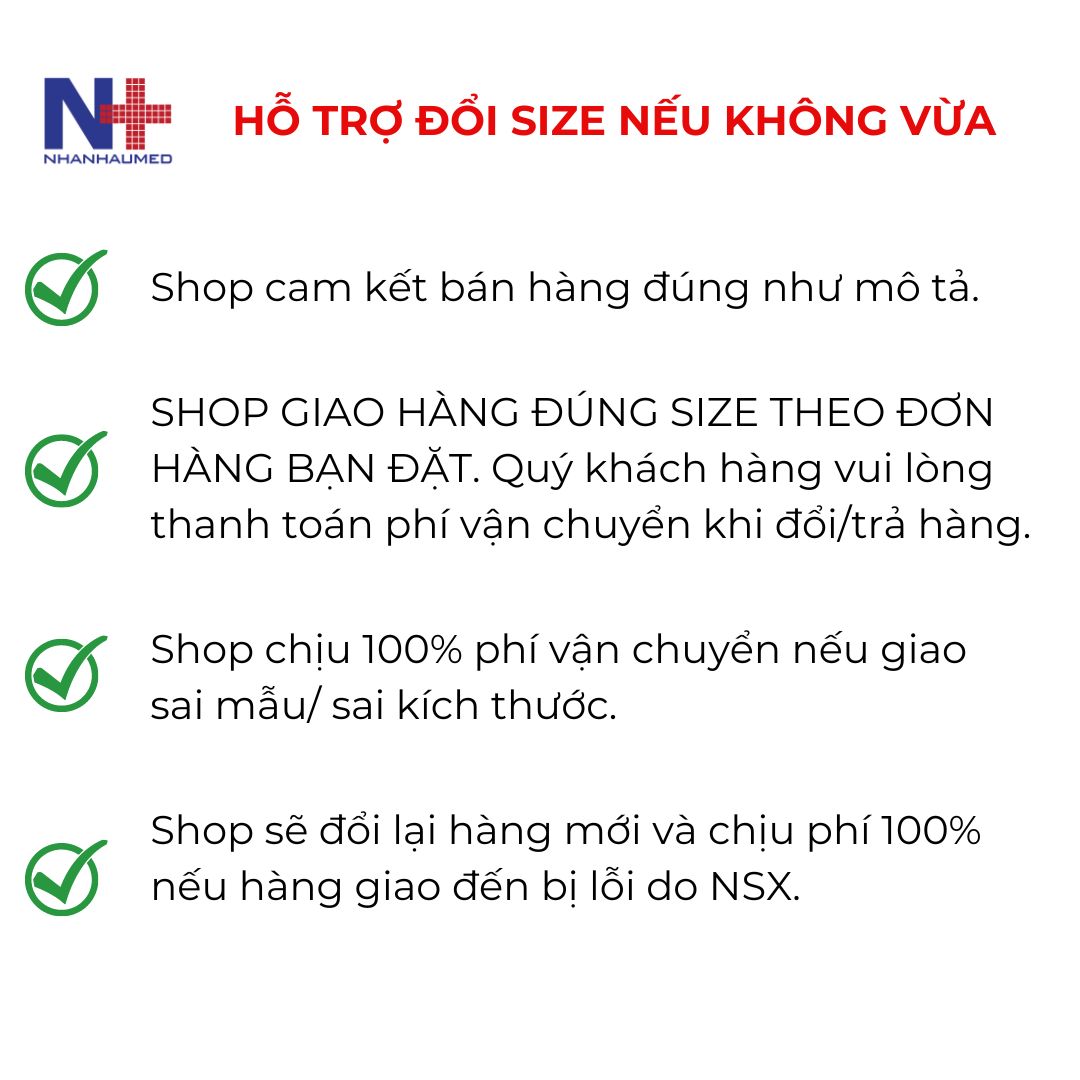 N+
NHANHAUMED

HỖ TRỢ ĐỔI SIZE NẾU KHÔNG VỪA

Shop cam kết bán hàng đúng như mô tả.

SHOP GIAO HÀNG ĐÚNG SIZE THEO ĐƠN HÀNG BẠN ĐẶT. Quý khách hàng vui lòng thanh toán phí vận chuyển khi đổi/trả hàng.

Shop chịu 100% phí vận chuyển nếu giao sai mẫu/ sai kích thước.

Shop sẽ đổi lại hàng mới và chịu phí 100% nếu hàng giao đến bị lỗi do NSX.